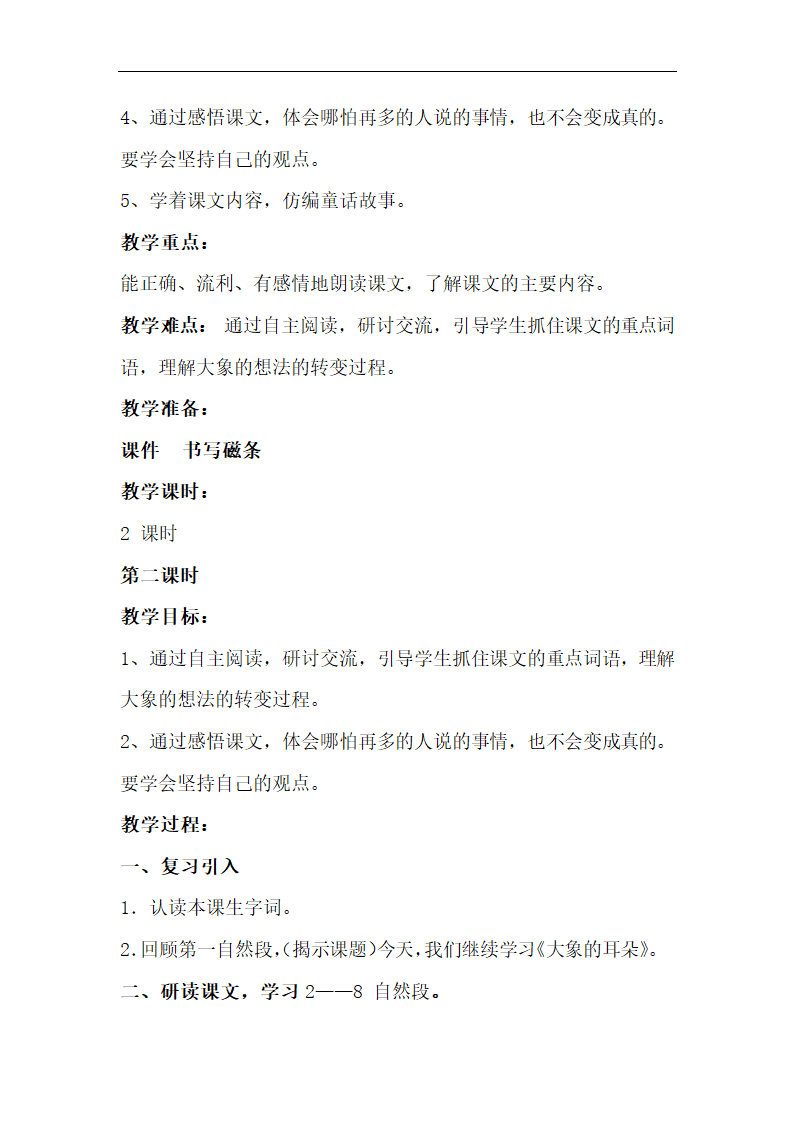 4、通过感悟课文，体会哪怕再多的人说的事情，也不会变成真的。要学会坚持自己的观点。

5、学着课文内容，仿编童话故事。

教学重点：

能正确、流利、有感情地朗读课文，了解课文的主要内容。

教学难点： 通过自主阅读，研讨交流，引导学生抓住课文的重点词语，理解大象的想法的转变过程。

教学准备：

课件 书写磁条

教学课时：

2 课时

第二课时

教学目标：

1、通过自主阅读，研讨交流，引导学生抓住课文的重点词语，理解大象的想法的转变过程。

2、通过感悟课文，体会哪怕再多的人说的事情，也不会变成真的。要学会坚持自己的观点。

教学过程：

一、复习引入

1．认读本课生字词。

2.回顾第一自然段,(揭示课题)今天,我们继续学习《大象的耳朵》。

二、研读课文，学习 2——8 自然段。